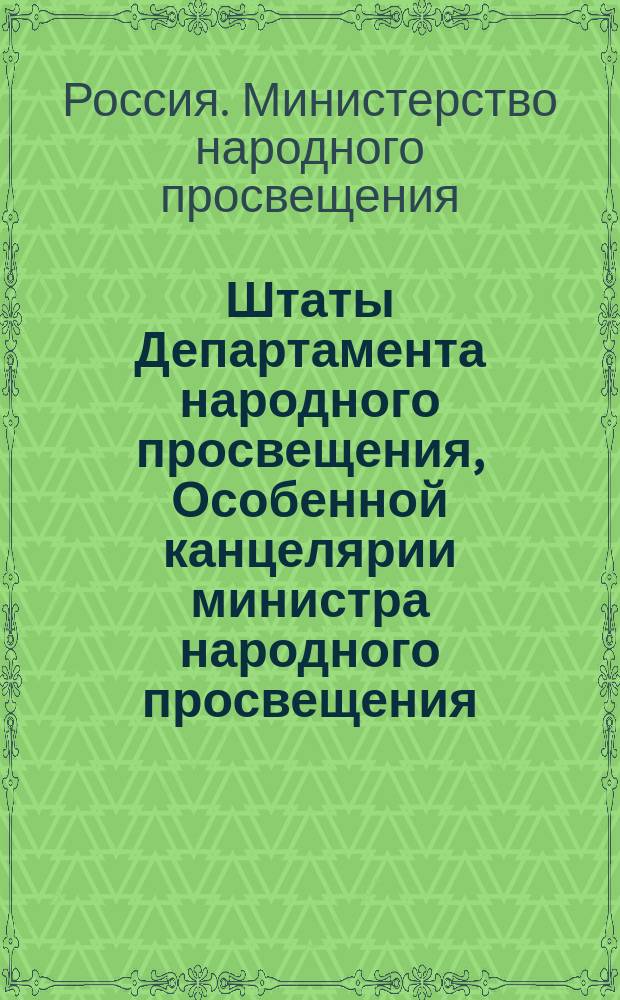 Россия. Министерство народного просвещения

Штаты Департамента народного просвещения, Особенной канцелярии министра народного просвещения